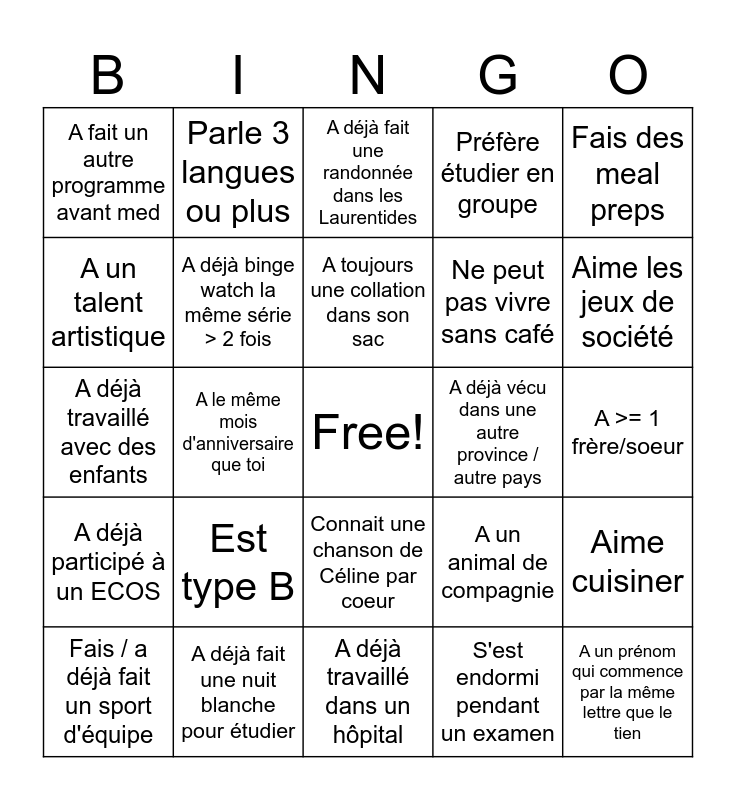 | B | I | N | G | O |
|---|---|---|---|---|
| A fait un autre programme avant med | Parle 3 langues ou plus | A déjà fait une randonnée dans les Laurentides | Préfère étudier en groupe | Fais des meal preps |
| A un talent artistique | A déjà binge watch la même série > 2 fois | A toujours une collation dans son sac | Ne peut pas vivre sans café | Aime les jeux de société |
| A déjà travaillé avec des enfants | A le même mois d'anniversaire que toi | Free! | A déjà vécu dans une autre province / autre pays | A >= 1 frère/soeur |
| A déjà participé à un ECOS | Est type B | Connait une chanson de Céline par coeur | A un animal de compagnie | Aime cuisiner |
| Fais / a déjà fait un sport d'équipe | A déjà fait une nuit blanche pour étudier | A déjà travaillé dans un hôpital | S'est endormi pendant un examen | A un prénom qui commence par la même lettre que le tien |